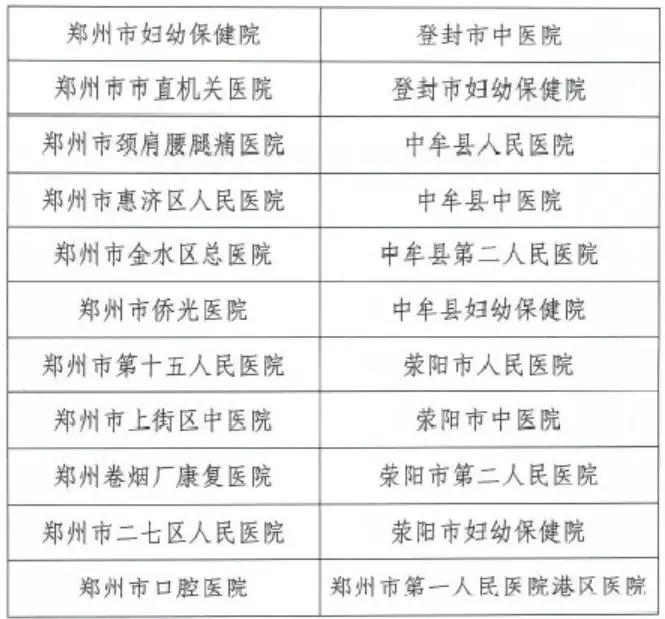 | 郑州市妇幼保健院 | 登封市中医院 |
|---|---|
| 郑州市市直机关医院 | 登封市妇幼保健院 |
| 郑州市颈肩腰腿痛医院 | 中牟县人民医院 |
| 郑州市惠济区人民医院 | 中牟县中医院 |
| 郑州市金水区总医院 | 中牟县第二人民医院 |
| 郑州市侨光医院 | 中牟县妇幼保健院 |
| 郑州市第十五人民医院 | 荥阳市人民医院 |
| 郑州市上街区中医院 | 荥阳市中医院 |
| 郑州卷烟厂康复医院 | 荥阳市第二人民医院 |
| 郑州市二七区人民医院 | 荥阳市妇幼保健院 |
| 郑州市口腔医院 | 郑州市第一人民医院港区医院 |